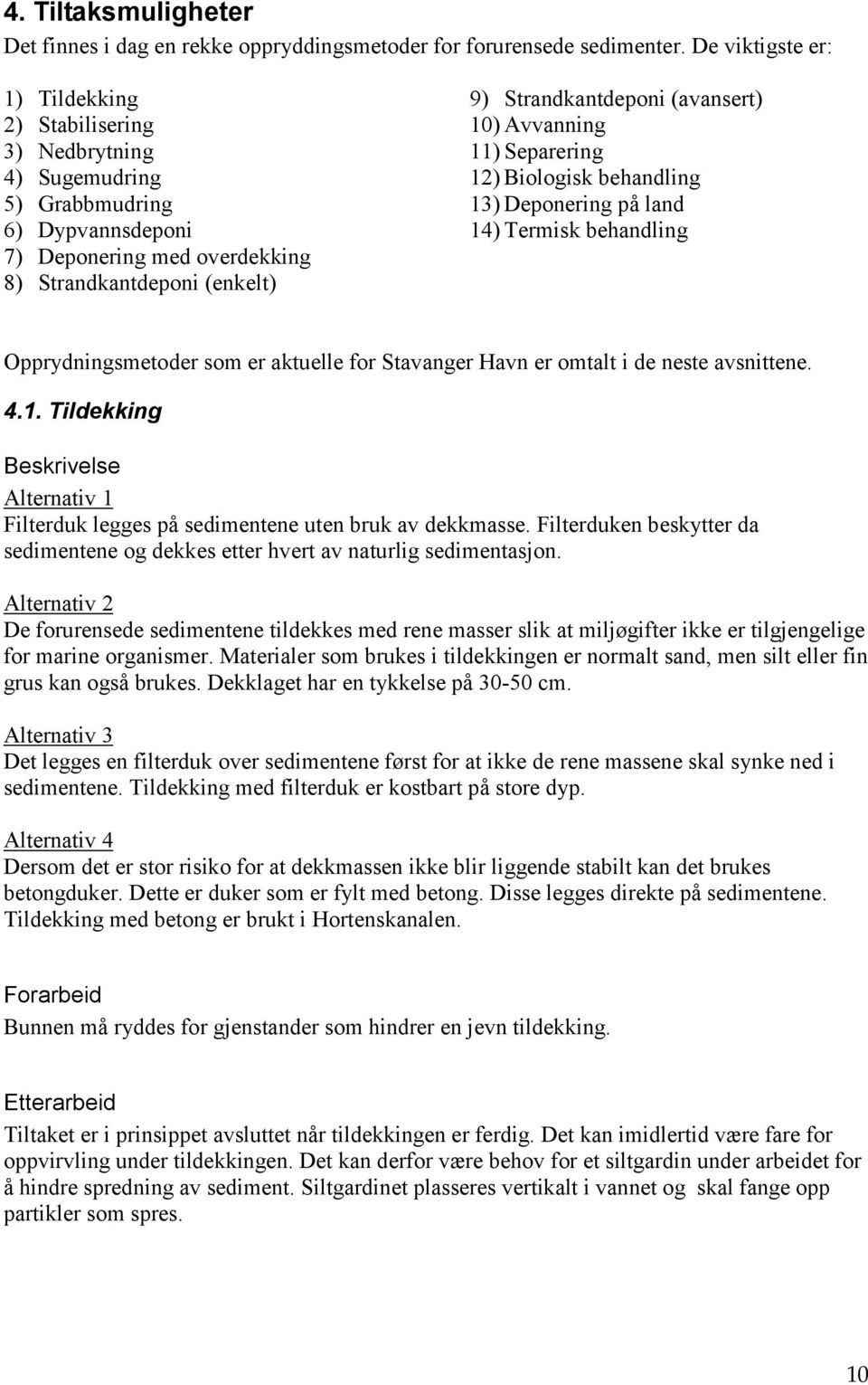 4. Tiltaksmuligheter

Det finnes i dag en rekke oppryddingsmetoder for forurensede sedimenter. De viktigste er:

1) Tildekking
2) Stabilisering
3) Nedbrytning
4) Sugemudring
5) Grabbmudring
6) Dypvannsdeponi
7) Deponering med overdekking
8) Strandkantdeponi (enkelt)

9) Strandkantdeponi (avansert)
10) Avvanning
11) Separering
12) Biologisk behandling
13) Deponering på land
14) Termisk behandling

Opprydningsmetoder som er aktuelle for Stavanger Havn er omtalt i de neste avsnittene.

4.1. Tildekking

Beskrivelse

Alternativ 1
Filterduk legges på sedimentene uten bruk av dekkmasse. Filterduken beskytter da sedimentene og dekkes etter hvert av naturlig sedimentasjon.

Alternativ 2
De forurensede sedimentene tildekkes med rene masser slik at miljøgifter ikke er tilgjengelige for marine organismer. Materialer som brukes i tildekkingen er normalt sand, men silt eller fin grus kan også brukes. Dekklaget har en tykkelse på 30-50 cm.

Alternativ 3
Det legges en filterduk over sedimentene først for at ikke de rene massene skal synke ned i sedimentene. Tildekking med filterduk er kostbart på store dyp.

Alternativ 4
Dersom det er stor risiko for at dekkmassen ikke blir liggende stabilt kan det brukes betongduker. Dette er duker som er fylt med betong. Disse legges direkte på sedimentene. Tildekking med betong er brukt i Hortenskanalen.

Forarbeid

Bunnen må ryddes for gjenstander som hindrer en jevn tildekking.

Etterarbeid

Tiltaket er i prinsippet avsluttet når tildekkingen er ferdig. Det kan imidlertid være fare for oppvirvling under tildekkingen. Det kan derfor være behov for et siltgardin under arbeidet for å hindre spredning av sediment. Siltgardinet plasseres vertikalt i vannet og skal fange opp partikler som spres.

10